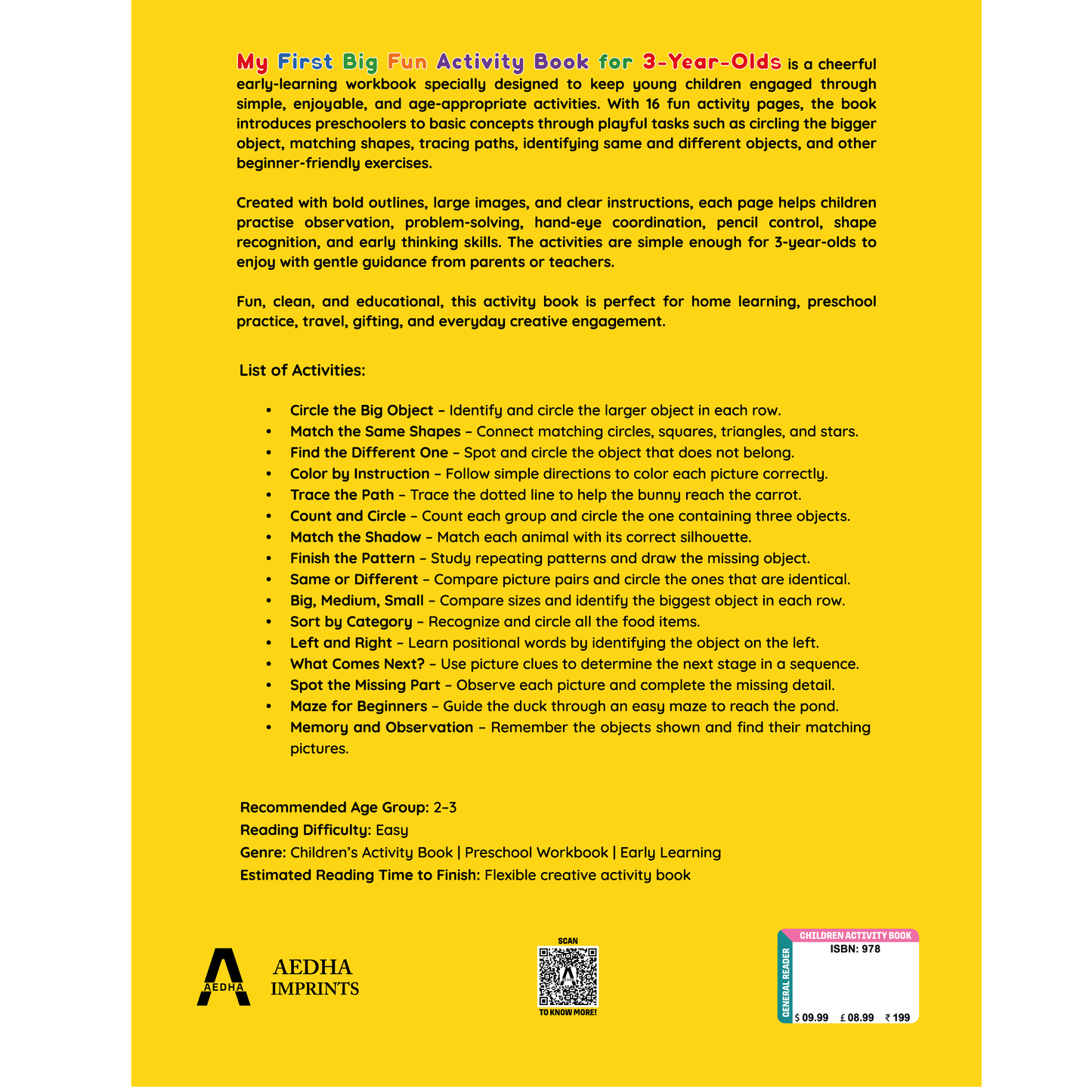 My First Big Fun Activity Book for 3-Year-Olds is a cheerful early-learning workbook specially designed to keep young children engaged through simple, enjoyable, and age-appropriate activities. With 16 fun activity pages, the book introduces preschoolers to basic concepts through playful tasks such as circling the bigger object, matching shapes, tracing paths, identifying same and different objects, and other beginner-friendly exercises.

Created with bold outlines, large images, and clear instructions, each page helps children practise observation, problem-solving, hand-eye coordination, pencil control, shape recognition, and early thinking skills. The activities are simple enough for 3-year-olds to enjoy with gentle guidance from parents or teachers.

Fun, clean, and educational, this activity book is perfect for home learning, preschool practice, travel, gifting, and everyday creative engagement.

List of Activities:

• Circle the Big Object – Identify and circle the larger object in each row.
• Match the Same Shapes – Connect matching circles, squares, triangles, and stars.
• Find the Different One – Spot and circle the object that does not belong.
• Color by Instruction – Follow simple directions to color each picture correctly.
• Trace the Path – Trace the dotted line to help the bunny reach the carrot.
• Count and Circle – Count each group and circle the one containing three objects.
• Match the Shadow – Match each animal with its correct silhouette.
• Finish the Pattern – Study repeating patterns and draw the missing object.
• Same or Different – Compare picture pairs and circle the ones that are identical.
• Big, Medium, Small – Compare sizes and identify the biggest object in each row.
• Sort by Category – Recognize and circle all the food items.
• Left and Right – Learn positional words by identifying the object on the left.
• What Comes Next? – Use picture clues to determine the next stage in a sequence.
• Spot the Missing Part – Observe each picture and complete the missing detail.
• Maze for Beginners – Guide the duck through an easy maze to reach the pond.
• Memory and Observation – Remember the objects shown and find their matching pictures.

Recommended Age Group: 2–3
Reading Difficulty: Easy
Genre: Children's Activity Book | Preschool Workbook | Early Learning
Estimated Reading Time to Finish: Flexible creative activity book

AEDHA
AEDHA
IMPRINTS

SCAN
TO KNOW MORE!

CHILDREN ACTIVITY BOOK
GENERAL READER
ISBN: 978
$ 09.99 £ 08.99 ₹ 199